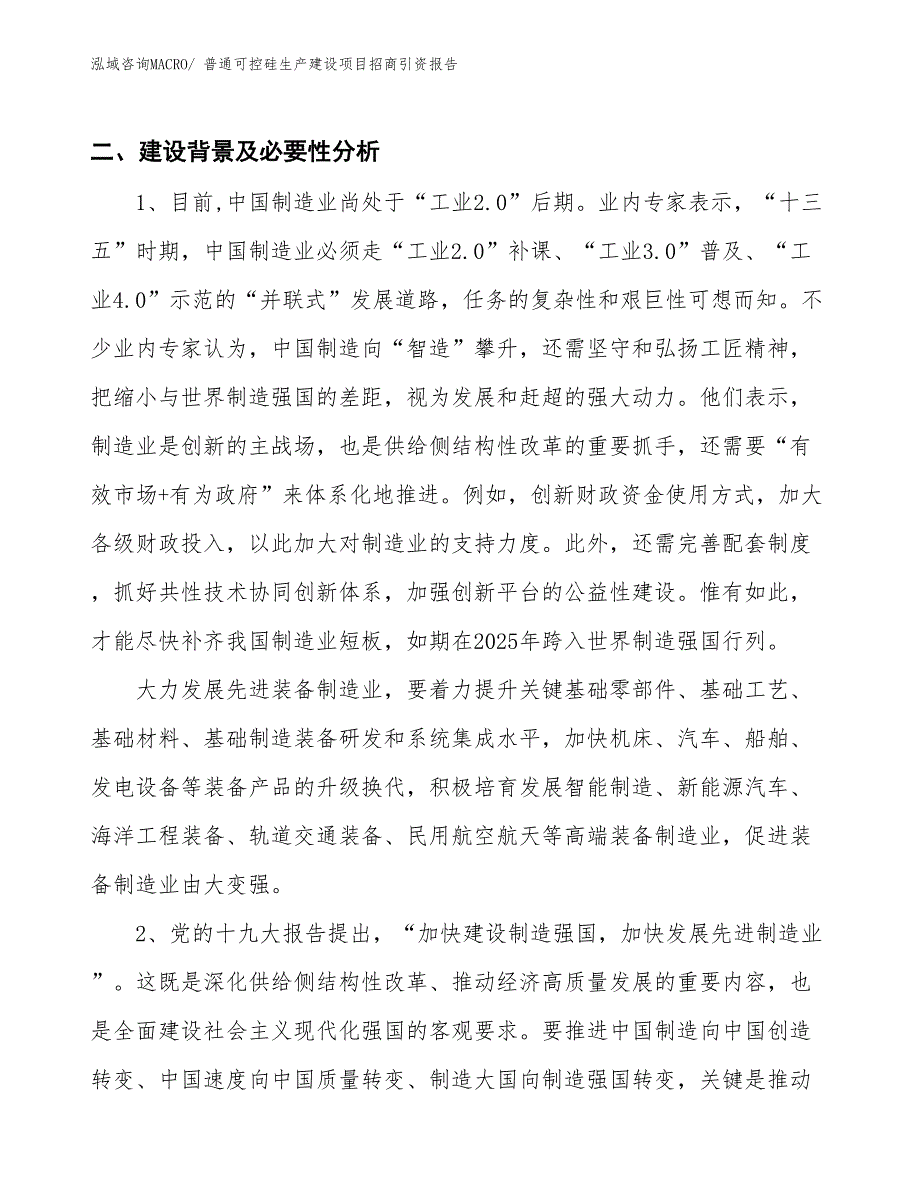 泓域咨询MACRO/ 普通可控硅生产建设项目招商引资报告

二、建设背景及必要性分析

1、目前,中国制造业尚处于“工业2.0”后期。业内专家表示，“十三五”时期，中国制造业必须走“工业2.0”补课、“工业3.0”普及、“工业4.0”示范的“并联式”发展道路，任务的复杂性和艰巨性可想而知。不少业内专家认为，中国制造向“智造”攀升，还需坚守和弘扬工匠精神，把缩小与世界制造强国的差距，视为发展和赶超的强大动力。他们表示，制造业是创新的主战场，也是供给侧结构性改革的重要抓手，还需要“有效市场+有为政府”来体系化地推进。例如，创新财政资金使用方式，加大各级财政投入，以此加大对制造业的支持力度。此外，还需完善配套制度，抓好共性技术协同创新体系，加强创新平台的公益性建设。惟有如此，才能尽快补齐我国制造业短板，如期在2025年跨入世界制造强国行列。

大力发展先进装备制造业，要着力提升关键基础零部件、基础工艺、基础材料、基础制造装备研发和系统集成水平，加快机床、汽车、船舶、发电设备等装备产品的升级换代，积极培育发展智能制造、新能源汽车、海洋工程装备、轨道交通装备、民用航空航天等高端装备制造业，促进装备制造业由大变强。

2、党的十九大报告提出，“加快建设制造强国，加快发展先进制造业”。这既是深化供给侧结构性改革、推动经济高质量发展的重要内容，也是全面建设社会主义现代化强国的客观要求。要推进中国制造向中国创造转变、中国速度向中国质量转变、制造大国向制造强国转变，关键是推动